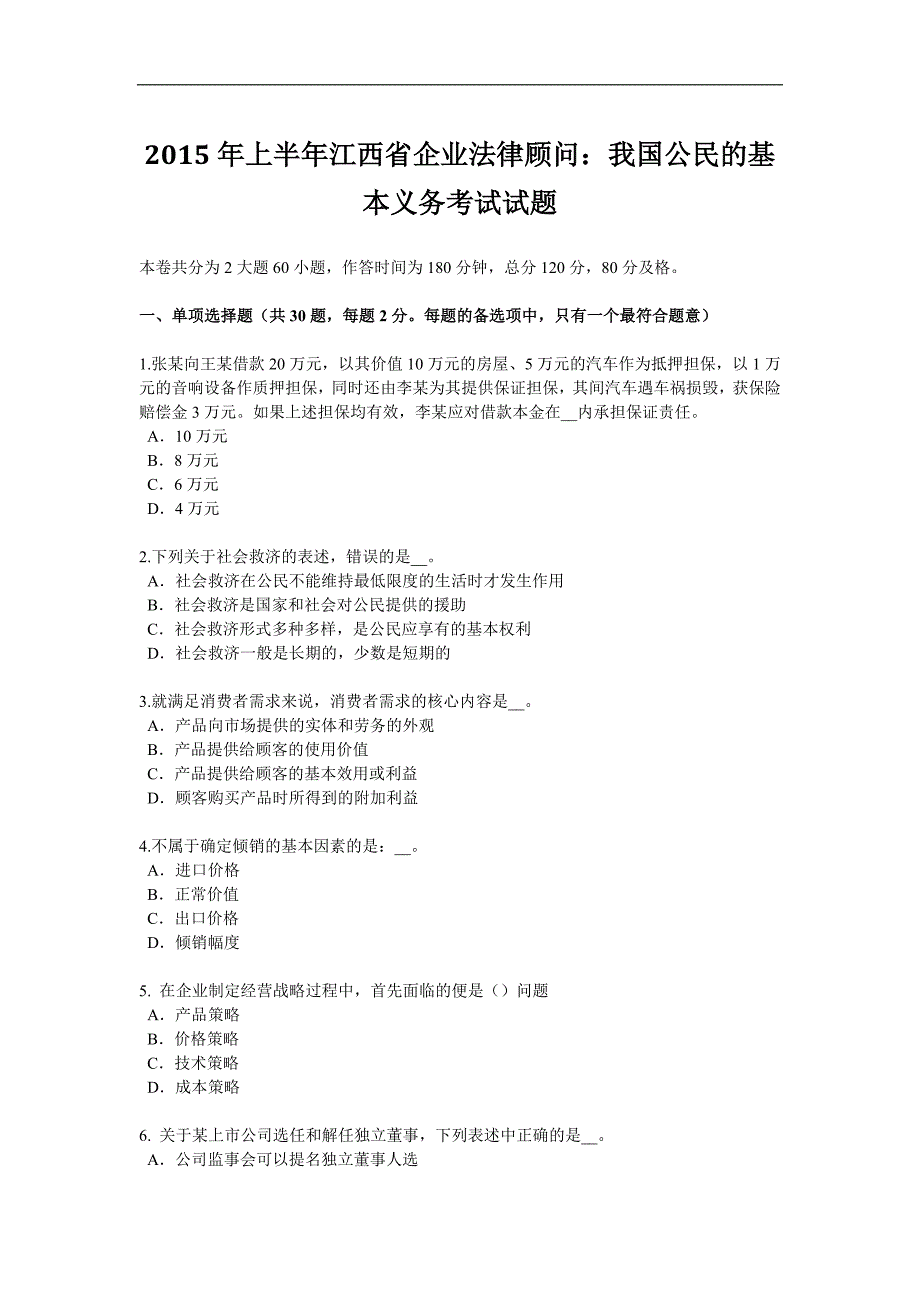 2015 年上半年江西省企业法律顾问：我国公民的基本义务考试试题

本卷共分为 2 大题 60 小题，作答时间为 180 分钟，总分 120 分，80 分及格。

一、单项选择题（共 30 题，每题 2 分。每题的备选项中，只有一个最符合题意）

1.张某向王某借款 20 万元，以其价值 10 万元的房屋、5 万元的汽车作为抵押担保，以 1 万元的音响设备作质押担保，同时还由李某为其提供保证担保，其间汽车遇车祸损毁，获保险赔偿金 3 万元。如果上述担保均有效，李某应对借款本金在__内承担保证责任。
A．10 万元
B．8 万元
C．6 万元
D．4 万元

2.下列关于社会救济的表述，错误的是__。
A．社会救济在公民不能维持最低限度的生活时才发生作用
B．社会救济是国家和社会对公民提供的援助
C．社会救济形式多种多样，是公民应享有的基本权利
D．社会救济一般是长期的，少数是短期的

3.就满足消费者需求来说，消费者需求的核心内容是__。
A．产品向市场提供的实体和劳务的外观
B．产品提供给顾客的使用价值
C．产品提供给顾客的基本效用或利益
D．顾客购买产品时所得到的附加利益

4.不属于确定倾销的基本因素的是：__。
A．进口价格
B．正常价值
C．出口价格
D．倾销幅度

5. 在企业制定经营战略过程中，首先面临的便是（）问题
A．产品策略
B．价格策略
C．技术策略
D．成本策略

6. 关于某上市公司选任和解任独立董事，下列表述中正确的是__。
A．公司监事会可以提名独立董事人选